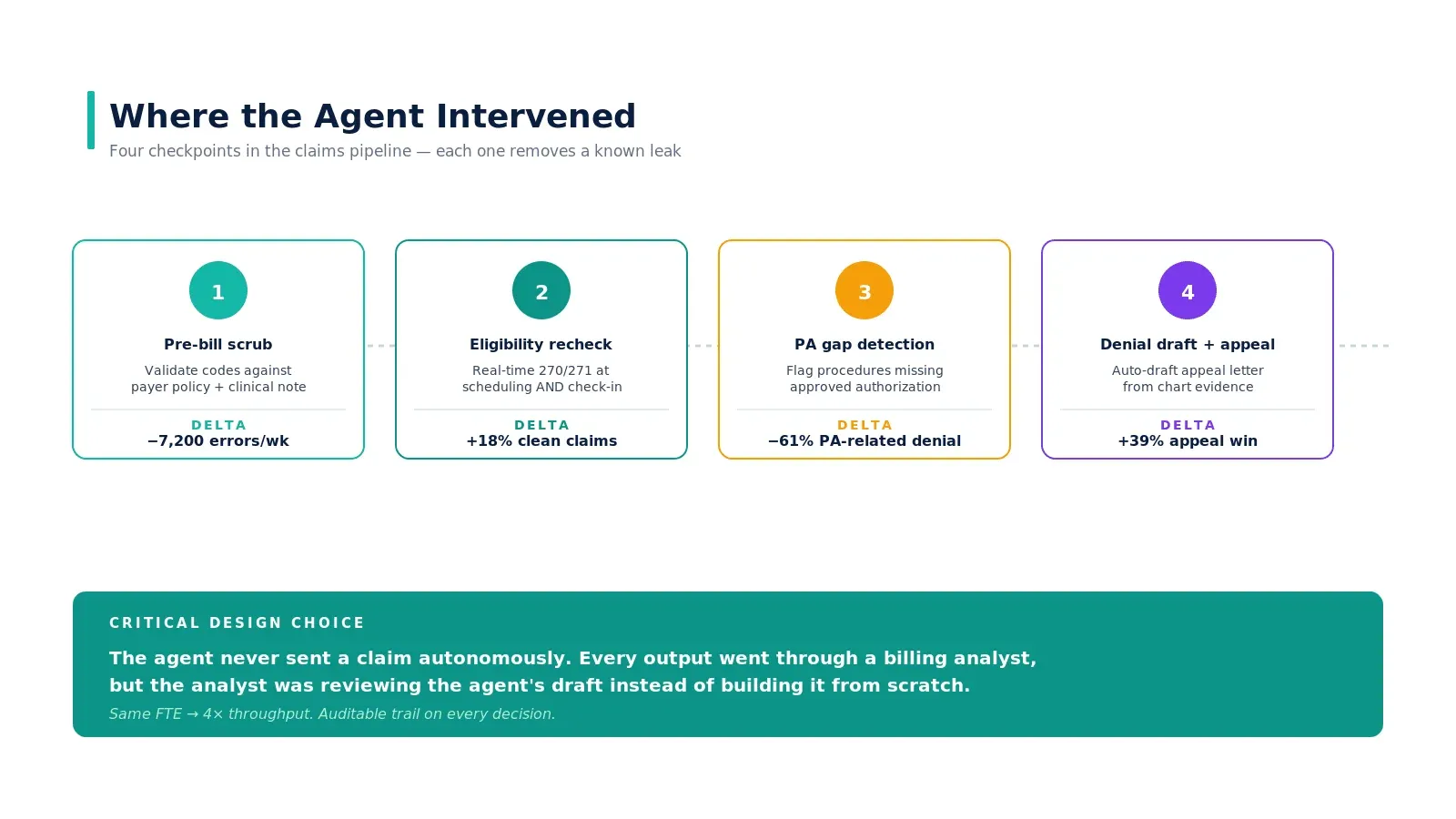 Where the Agent Intervened

Four checkpoints in the claims pipeline — each one removes a known leak

1

Pre-bill scrub

Validate codes against payer policy + clinical note

DELTA
−7,200 errors/wk

2

Eligibility recheck

Real-time 270/271 at scheduling AND check-in

DELTA
+18% clean claims

3

PA gap detection

Flag procedures missing approved authorization

DELTA
−61% PA-related denial

4

Denial draft + appeal

Auto-draft appeal letter from chart evidence

DELTA
+39% appeal win

CRITICAL DESIGN CHOICE

The agent never sent a claim autonomously. Every output went through a billing analyst, but the analyst was reviewing the agent's draft instead of building it from scratch.

Same FTE → 4× throughput. Auditable trail on every decision.